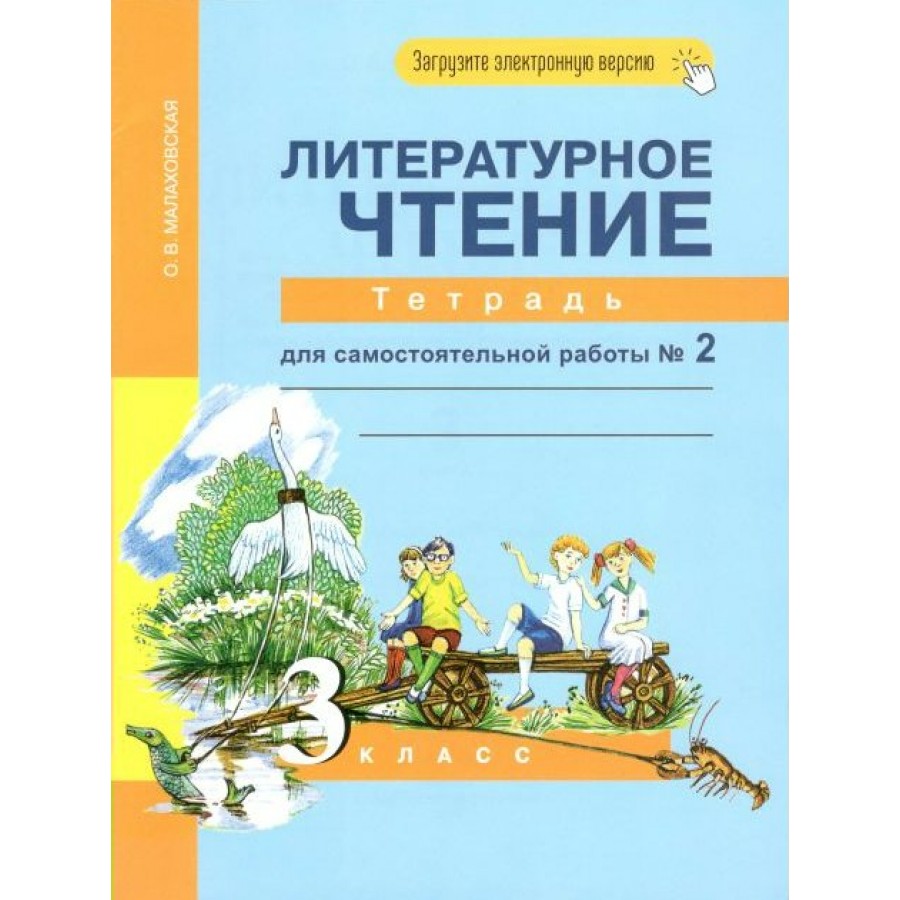 О. В. МАЛАХОВСКАЯ

Загрузите электронную версию

ЛИТЕРАТУРНОЕ
ЧТЕНИЕ

Тетрадь

для самостоятельной работы № 2

3 КЛАСС